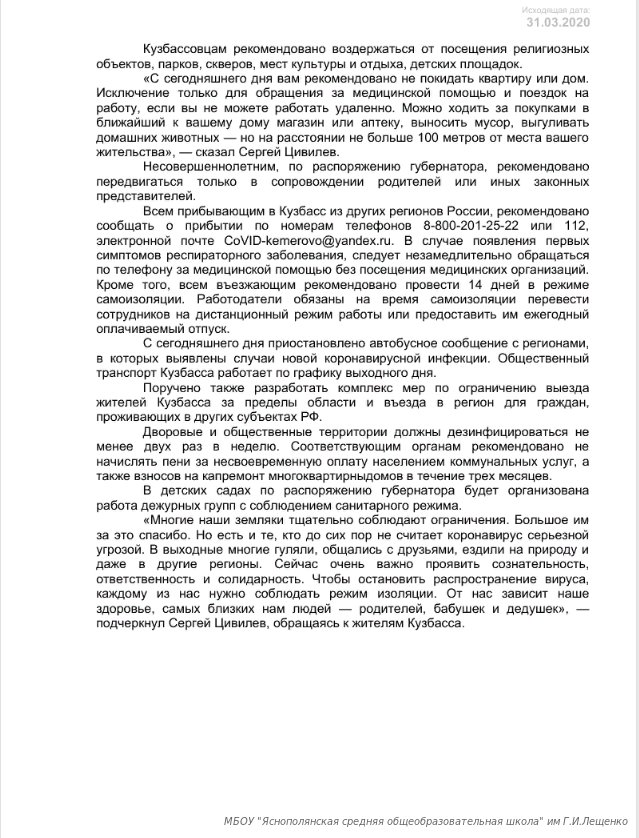 Исходящая дата:
31.03.2020

Кузбассовцам рекомендовано воздержаться от посещения религиозных объектов, парков, скверов, мест культуры и отдыха, детских площадок.

«С сегодняшнего дня вам рекомендовано не покидать квартиру или дом. Исключение только для обращения за медицинской помощью и поездок на работу, если вы не можете работать удаленно. Можно ходить за покупками в ближайший к вашему дому магазин или аптеку, выносить мусор, выгуливать домашних животных — но на расстоянии не больше 100 метров от места вашего жительства», — сказал Сергей Цивилев.

Несовершеннолетним, по распоряжению губернатора, рекомендовано передвигаться только в сопровождении родителей или иных законных представителей.

Всем прибывающим в Кузбасс из других регионов России, рекомендовано сообщать о прибытии по номерам телефонов 8-800-201-25-22 или 112, электронной почте CoVID-kemerovo@yandex.ru. В случае появления первых симптомов респираторного заболевания, следует незамедлительно обращаться по телефону за медицинской помощью без посещения медицинских организаций. Кроме того, всем въезжающим рекомендовано провести 14 дней в режиме самоизоляции. Работодатели обязаны на время самоизоляции перевести сотрудников на дистанционный режим работы или предоставить им ежегодный оплачиваемый отпуск.

С сегодняшнего дня приостановлено автобусное сообщение с регионами, в которых выявлены случаи новой коронавирусной инфекции. Общественный транспорт Кузбасса работает по графику выходного дня.

Поручено также разработать комплекс мер по ограничению выезда жителей Кузбасса за пределы области и въезда в регион для граждан, проживающих в других субъектах РФ.

Дворовые и общественные территории должны дезинфицироваться не менее двух раз в неделю. Соответствующим органам рекомендовано не начислять пени за несвоевременную оплату населением коммунальных услуг, а также взносов на капремонт многоквартирныдомов в течение трех месяцев.

В детских садах по распоряжению губернатора будет организована работа дежурных групп с соблюдением санитарного режима.

«Многие наши земляки тщательно соблюдают ограничения. Большое им за это спасибо. Но есть и те, кто до сих пор не считает коронавирус серьезной угрозой. В выходные многие гуляли, общались с друзьями, ездили на природу и даже в другие регионы. Сейчас очень важно проявить сознательность, ответственность и солидарность. Чтобы остановить распространение вируса, каждому из нас нужно соблюдать режим изоляции. От нас зависит наше здоровье, самых близких нам людей — родителей, бабушек и дедушек», — подчеркнул Сергей Цивилев, обращаясь к жителям Кузбасса.

МБОУ "Яснополянская средняя общеобразовательная школа" им Г.И.Лещенко